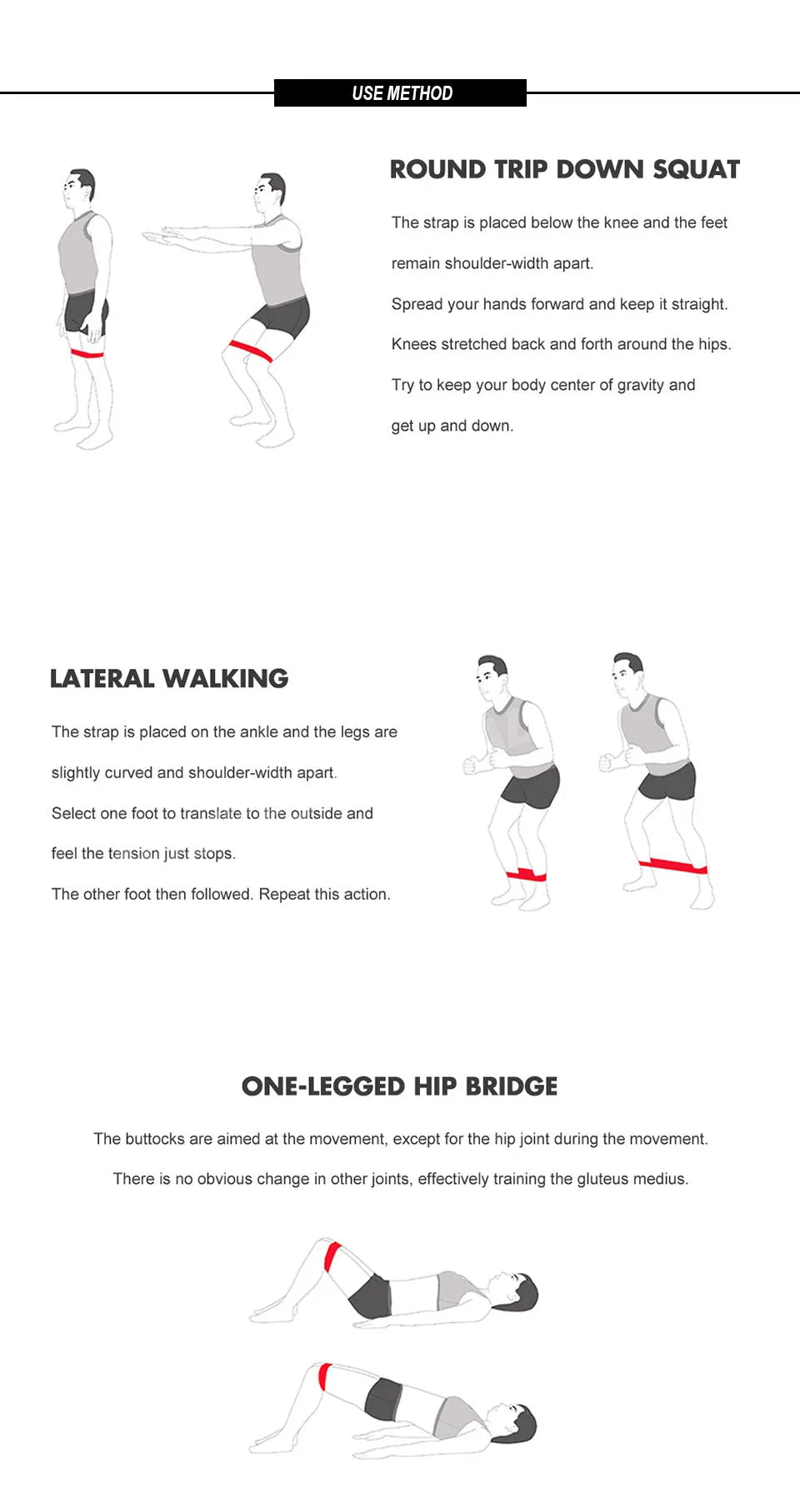 USE METHOD

ROUND TRIP DOWN SQUAT

The strap is placed below the knee and the feet remain shoulder-width apart.

Spread your hands forward and keep it straight.

Knees stretched back and forth around the hips.

Try to keep your body center of gravity and get up and down.

LATERAL WALKING

The strap is placed on the ankle and the legs are slightly curved and shoulder-width apart.

Select one foot to translate to the outside and feel the tension just stops.

The other foot then followed. Repeat this action.

ONE-LEGGED HIP BRIDGE

The buttocks are aimed at the movement, except for the hip joint during the movement.

There is no obvious change in other joints, effectively training the gluteus medius.